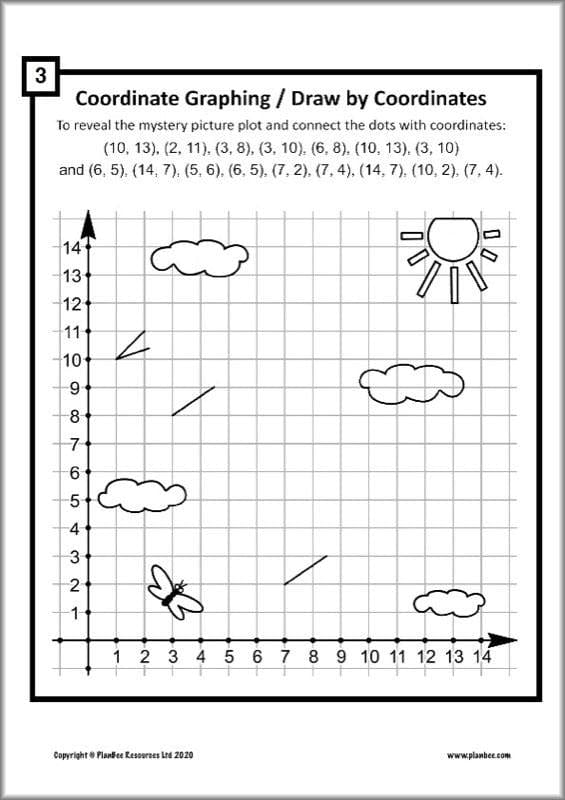 3

Coordinate Graphing / Draw by Coordinates

To reveal the mystery picture plot and connect the dots with coordinates: (10, 13), (2, 11), (3, 8), (3, 10), (6, 8), (10, 13), (3, 10) and (6, 5), (14, 7), (5, 6), (6, 5), (7, 2), (7, 4), (14, 7), (10, 2), (7, 4).

14
13
12
11
10
9
8
7
6
5
4
3
2
1

1 2 3 4 5 6 7 8 9 10 11 12 13 14

Copyright © PlanBee Resources Ltd 2020

www.planbee.com